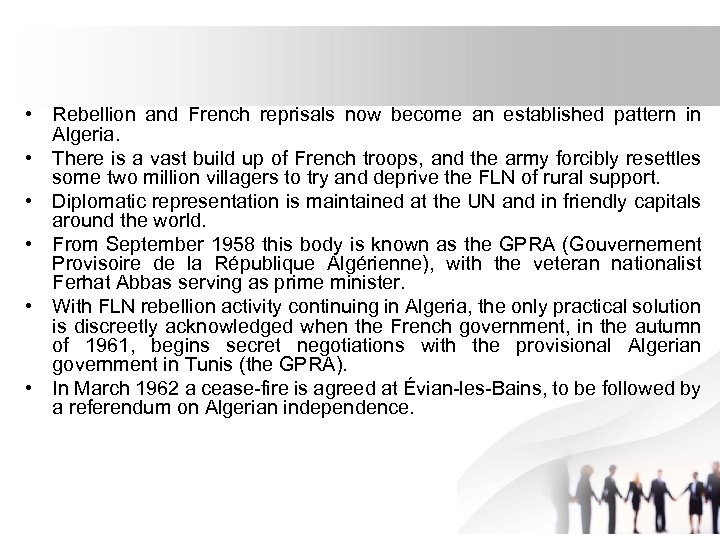 • Rebellion and French reprisals now become an established pattern in Algeria.
• There is a vast build up of French troops, and the army forcibly resettles some two million villagers to try and deprive the FLN of rural support.
• Diplomatic representation is maintained at the UN and in friendly capitals around the world.
• From September 1958 this body is known as the GPRA (Gouvernement Provisoire de la République Algérienne), with the veteran nationalist Ferhat Abbas serving as prime minister.
• With FLN rebellion activity continuing in Algeria, the only practical solution is discreetly acknowledged when the French government, in the autumn of 1961, begins secret negotiations with the provisional Algerian government in Tunis (the GPRA).
• In March 1962 a cease-fire is agreed at Évian-les-Bains, to be followed by a referendum on Algerian independence.